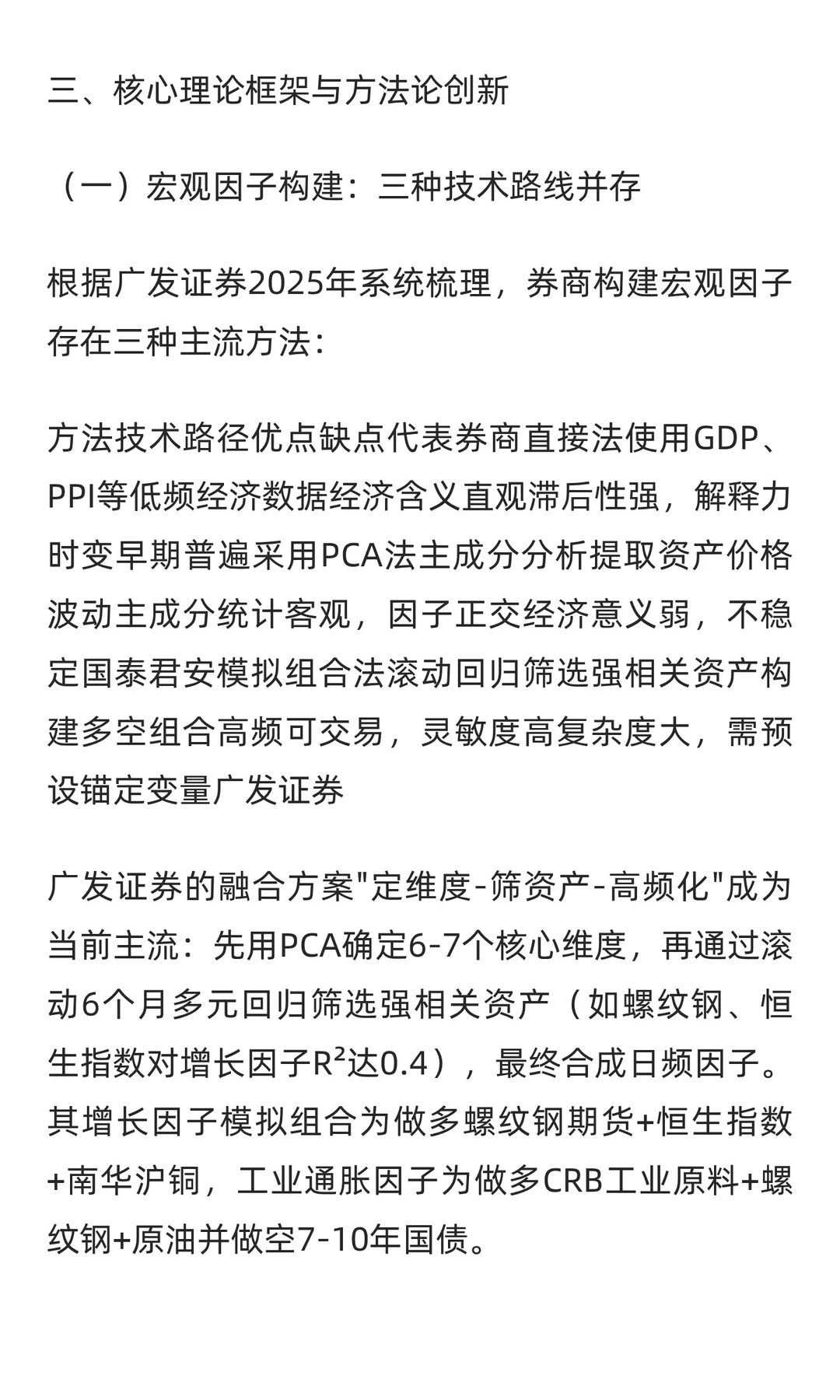 三、核心理论框架与方法论创新

（一）宏观因子构建：三种技术路线并存

根据广发证券2025年系统梳理，券商构建宏观因子存在三种主流方法：

方法技术路径优点缺点代表券商直接法使用GDP、PPI等低频经济数据经济含义直观滞后性强，解释力时变早期普遍采用PCA法主成分分析提取资产价格波动主成分统计客观，因子正交经济意义弱，不稳定国泰君安模拟组合法滚动回归筛选强相关资产构建多空组合高频可交易，灵敏度高复杂度大，需预设锚定变量广发证券

广发证券的融合方案"定维度-筛资产-高频化"成为当前主流：先用PCA确定6-7个核心维度，再通过滚动6个月多元回归筛选强相关资产（如螺纹钢、恒生指数对增长因子$R^2$达0.4），最终合成日频因子。其增长因子模拟组合为做多螺纹钢期货+恒生指数+南华沪铜，工业通胀因子为做多CRB工业原料+螺纹钢+原油并做空7-10年国债。